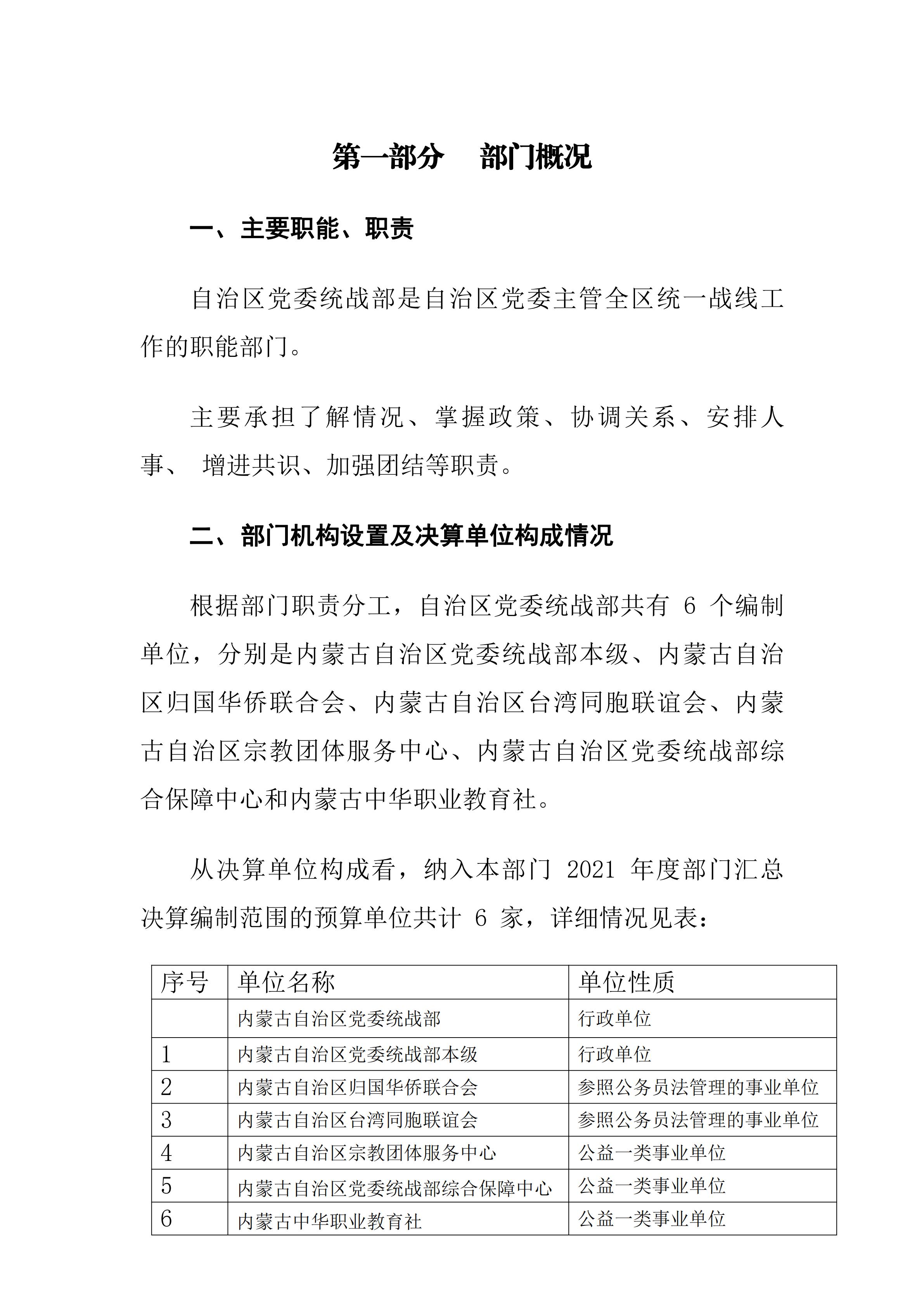 第一部分　部门概况

一、主要职能、职责

自治区党委统战部是自治区党委主管全区统一战线工作的职能部门。

主要承担了解情况、掌握政策、协调关系、安排人事、 增进共识、加强团结等职责。

二、部门机构设置及决算单位构成情况

根据部门职责分工，自治区党委统战部共有 6 个编制单位，分别是内蒙古自治区党委统战部本级、内蒙古自治区归国华侨联合会、内蒙古自治区台湾同胞联谊会、内蒙古自治区宗教团体服务中心、内蒙古自治区党委统战部综合保障中心和内蒙古中华职业教育社。

从决算单位构成看，纳入本部门 2021 年度部门汇总决算编制范围的预算单位共计 6 家，详细情况见表：

| 序号 | 单位名称 | 单位性质 |
|---|---|---|
| | 内蒙古自治区党委统战部 | 行政单位 |
| 1 | 内蒙古自治区党委统战部本级 | 行政单位 |
| 2 | 内蒙古自治区归国华侨联合会 | 参照公务员法管理的事业单位 |
| 3 | 内蒙古自治区台湾同胞联谊会 | 参照公务员法管理的事业单位 |
| 4 | 内蒙古自治区宗教团体服务中心 | 公益一类事业单位 |
| 5 | 内蒙古自治区党委统战部综合保障中心 | 公益一类事业单位 |
| 6 | 内蒙古中华职业教育社 | 公益一类事业单位 |